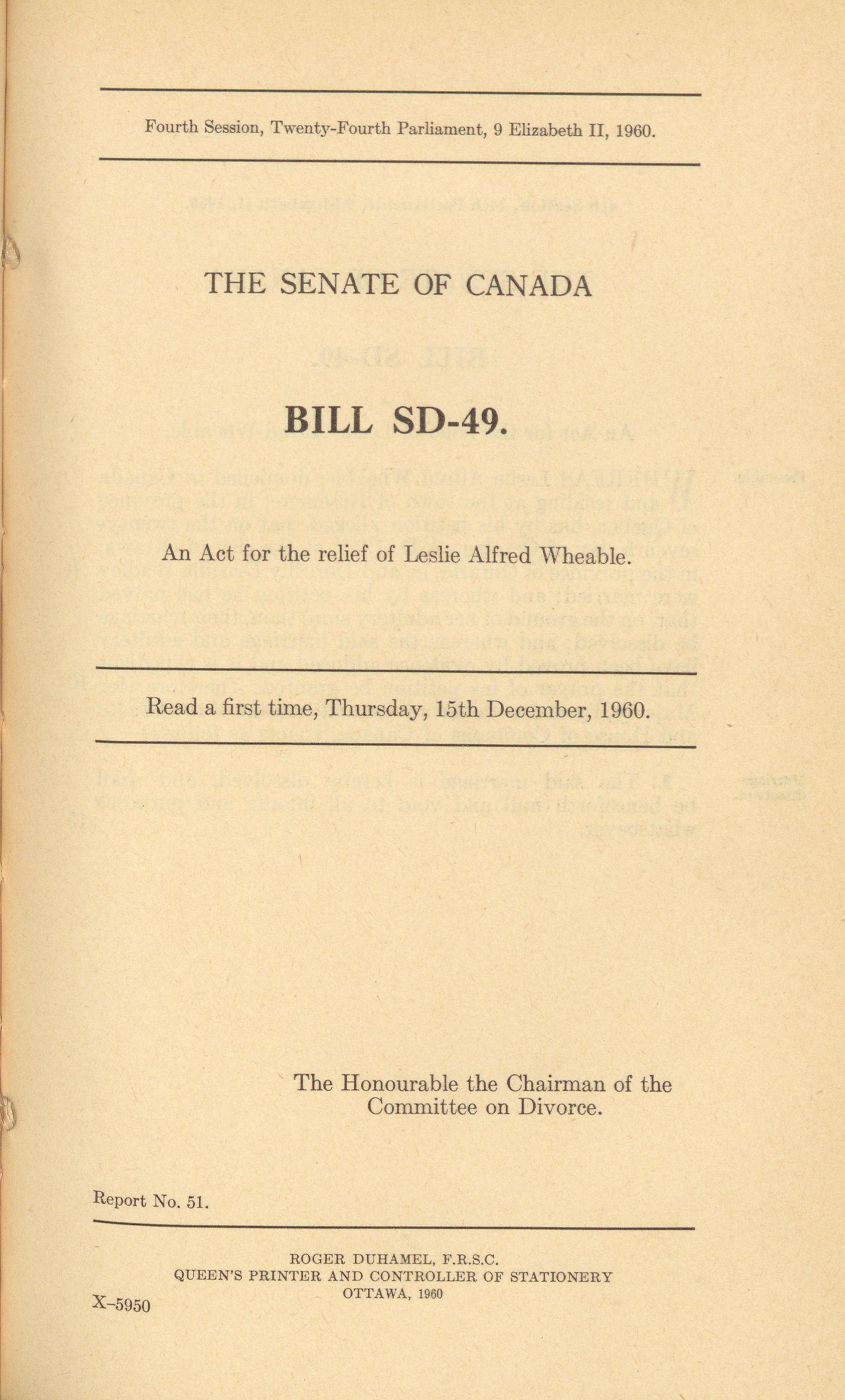 Fourth Session, Twenty-Fourth Parliament, 9 Elizabeth II, 1960.

THE SENATE OF CANADA

BILL SD-49.

An Act for the relief of Leslie Alfred Wheable.

Read a first time, Thursday, 15th December, 1960.

The Honourable the Chairman of the Committee on Divorce.

Report No. 51.

ROGER DUHAMEL, F.R.S.C.
QUEEN'S PRINTER AND CONTROLLER OF STATIONERY
OTTAWA, 1960

X–5950